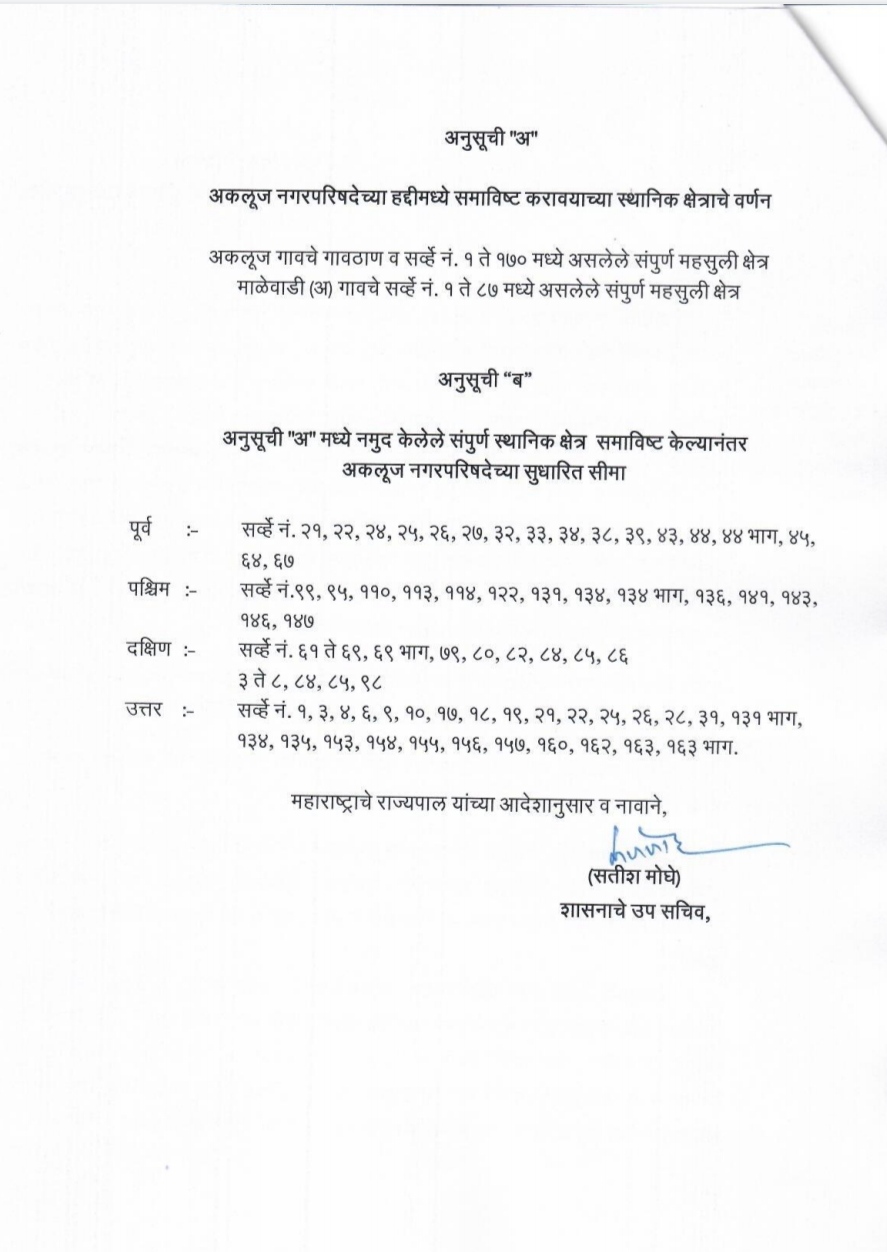 अनुसूची "अ"

अकलूज नगरपरिषदेच्या हद्दीमध्ये समाविष्ट करावयाच्या स्थानिक क्षेत्राचे वर्णन

अकलूज गावचे गावठाण व सर्व्हे नं. १ ते १७० मध्ये असलेले संपुर्ण महसुली क्षेत्र
माळेवाडी (अ) गावचे सर्व्हे नं. १ ते ८७ मध्ये असलेले संपुर्ण महसुली क्षेत्र

अनुसूची "ब"

अनुसूची "अ" मध्ये नमुद केलेले संपुर्ण स्थानिक क्षेत्र समाविष्ट केल्यानंतर अकलूज नगरपरिषदेच्या सुधारित सीमा

पूर्व :- सर्व्हे नं. २१, २२, २४, २५, २६, २७, ३२, ३३, ३४, ३८, ३९, ४३, ४४, ४४ भाग, ४५, ६४, ६७

पश्चिम :- सर्व्हे नं.९९, ९५, ११०, ११३, ११४, १२२, १३१, १३४, १३४ भाग, १३६, १४१, १४३, १४६, १४७

दक्षिण :- सर्व्हे नं. ६१ ते ६९, ६९ भाग, ७९, ८०, ८२, ८४, ८५, ८६
३ ते ८, ८४, ८५, ९८

उत्तर :- सर्व्हे नं. १, ३, ४, ६, ९, १०, १७, १८, १९, २१, २२, २५, २६, २८, ३१, १३१ भाग, १३४, १३५, १५३, १५४, १५५, १५६, १५७, १६०, १६२, १६३, १६३ भाग.

महाराष्ट्राचे राज्यपाल यांच्या आदेशानुसार व नावाने,

(सतीश मोघे)
शासनाचे उप सचिव,